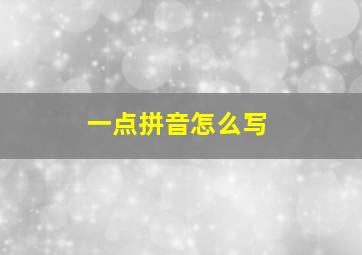 一点拼音怎么写